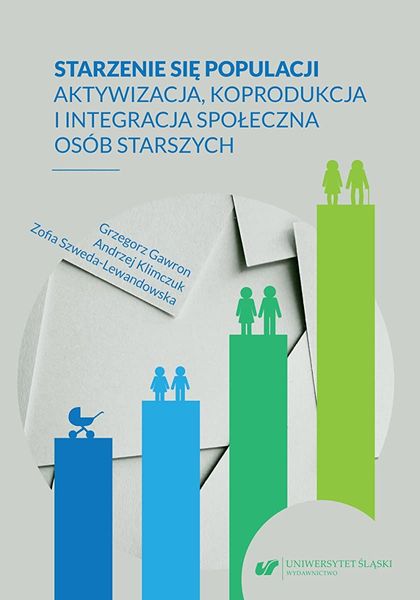 STARZENIE SIĘ POPULACJI
AKTYWIZACJA, KOPRODUKCJA I INTEGRACJA SPOŁECZNA OSÓB STARSZYCH

Grzegorz Gawron
Andrzej Klimczuk
Zofia Szweda-Lewandowska

UNIWERSYTET ŚLĄSKI
WYDAWNICTWO